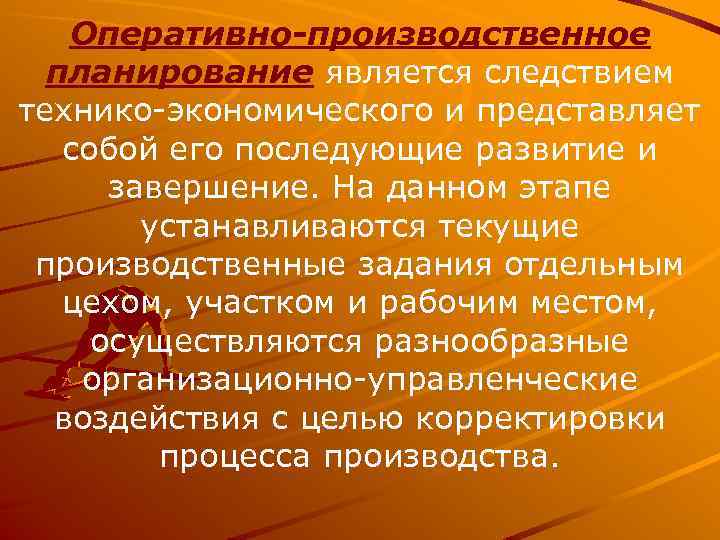 Оперативно-производственное планирование является следствием технико-экономического и представляет собой его последующие развитие и завершение. На данном этапе устанавливаются текущие производственные задания отдельным цехом, участком и рабочим местом, осуществляются разнообразные организационно-управленческие воздействия с целью корректировки процесса производства.